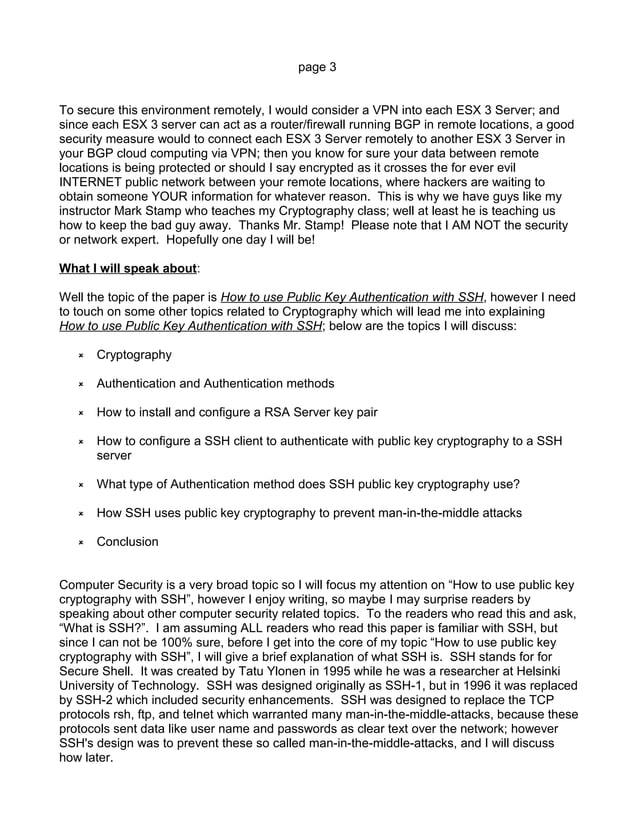 page 3

To secure this environment remotely, I would consider a VPN into each ESX 3 Server; and since each ESX 3 server can act as a router/firewall running BGP in remote locations, a good security measure would to connect each ESX 3 Server remotely to another ESX 3 Server in your BGP cloud computing via VPN; then you know for sure your data between remote locations is being protected or should I say encrypted as it crosses the for ever evil INTERNET public network between your remote locations, where hackers are waiting to obtain someone YOUR information for whatever reason. This is why we have guys like my instructor Mark Stamp who teaches my Cryptography class; well at least he is teaching us how to keep the bad guy away. Thanks Mr. Stamp! Please note that I AM NOT the security or network expert. Hopefully one day I will be!

What I will speak about:

Well the topic of the paper is How to use Public Key Authentication with SSH, however I need to touch on some other topics related to Cryptography which will lead me into explaining How to use Public Key Authentication with SSH; below are the topics I will discuss:

× Cryptography

× Authentication and Authentication methods

× How to install and configure a RSA Server key pair

× How to configure a SSH client to authenticate with public key cryptography to a SSH server

× What type of Authentication method does SSH public key cryptography use?

× How SSH uses public key cryptography to prevent man-in-the-middle attacks

× Conclusion

Computer Security is a very broad topic so I will focus my attention on “How to use public key cryptography with SSH”, however I enjoy writing, so maybe I may surprise readers by speaking about other computer security related topics. To the readers who read this and ask, “What is SSH?”. I am assuming ALL readers who read this paper is familiar with SSH, but since I can not be 100% sure, before I get into the core of my topic “How to use public key cryptography with SSH”, I will give a brief explanation of what SSH is. SSH stands for for Secure Shell. It was created by Tatu Ylonen in 1995 while he was a researcher at Helsinki University of Technology. SSH was designed originally as SSH-1, but in 1996 it was replaced by SSH-2 which included security enhancements. SSH was designed to replace the TCP protocols rsh, ftp, and telnet which warranted many man-in-the-middle-attacks, because these protocols sent data like user name and passwords as clear text over the network; however SSH's design was to prevent these so called man-in-the-middle-attacks, and I will discuss how later.